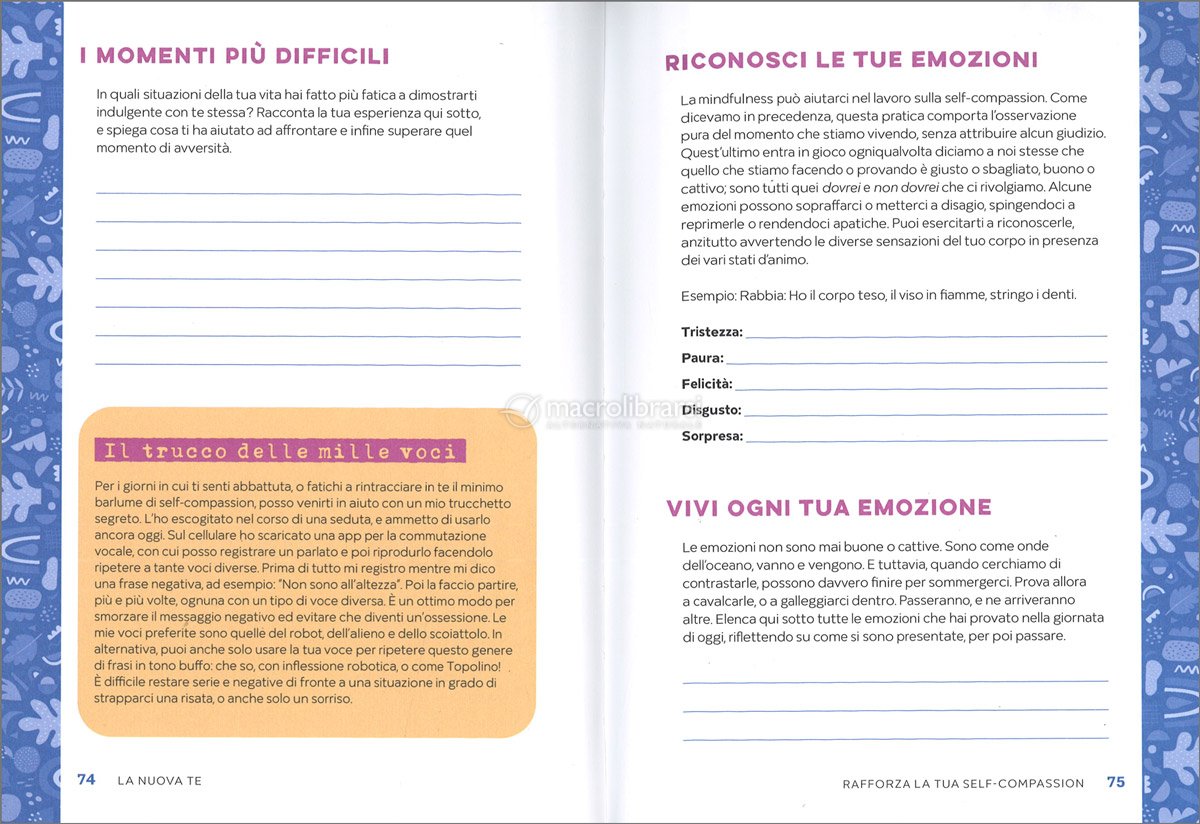 I MOMENTI PIÙ DIFFICILI

In quali situazioni della tua vita hai fatto più fatica a dimostrarti indulgente con te stessa? Racconta la tua esperienza qui sotto, e spiega cosa ti ha aiutato ad affrontare e infine superare quel momento di avversità.

Il trucco delle mille voci

Per i giorni in cui ti senti abbattuta, o fatichi a rintracciare in te il minimo barlume di self-compassion, posso venirti in aiuto con un mio trucchetto segreto. L'ho escogitato nel corso di una seduta, e ammetto di usarlo ancora oggi. Sul cellulare ho scaricato una app per la commutazione vocale, con cui posso registrare un parlato e poi riprodurlo facendolo ripetere a tante voci diverse. Prima di tutto mi registro mentre mi dico una frase negativa, ad esempio: "Non sono all'altezza". Poi la faccio partire, più e più volte, ognuna con un tipo di voce diversa. È un ottimo modo per smorzare il messaggio negativo ed evitare che diventi un'ossessione. Le mie voci preferite sono quelle del robot, dell'alieno e dello scoiattolo. In alternativa, puoi anche solo usare la tua voce per ripetere questo genere di frasi in tono buffo: che so, con inflessione robotica, o come Topolino! È difficile restare serie e negative di fronte a una situazione in grado di strapparci una risata, o anche solo un sorriso.

74 LA NUOVA TE

RICONOSCI LE TUE EMOZIONI

La mindfulness può aiutarci nel lavoro sulla self-compassion. Come dicevamo in precedenza, questa pratica comporta l'osservazione pura del momento che stiamo vivendo, senza attribuire alcun giudizio. Quest'ultimo entra in gioco ogniqualvolta diciamo a noi stesse che quello che stiamo facendo o provando è giusto o sbagliato, buono o cattivo; sono tutti quei dovrei e non dovrei che ci rivolgiamo. Alcune emozioni possono sopraffarci o metterci a disagio, spingendoci a reprimerle o rendendoci apatiche. Puoi esercitarti a riconoscerle, anzitutto avvertendo le diverse sensazioni del tuo corpo in presenza dei vari stati d'animo.

Esempio: Rabbia: Ho il corpo teso, il viso in fiamme, stringo i denti.

Tristezza:
Paura:
Felicità:
Disgusto:
Sorpresa:

macrolibrarsi

VIVI OGNI TUA EMOZIONE

Le emozioni non sono mai buone o cattive. Sono come onde dell'oceano, vanno e vengono. E tuttavia, quando cerchiamo di contrastarle, possono davvero finire per sommergerci. Prova allora a cavalcarle, o a galleggiarci dentro. Passeranno, e ne arriveranno altre. Elenca qui sotto tutte le emozioni che hai provato nella giornata di oggi, riflettendo su come si sono presentate, per poi passare.

RAFFORZA LA TUA SELF-COMPASSION 75